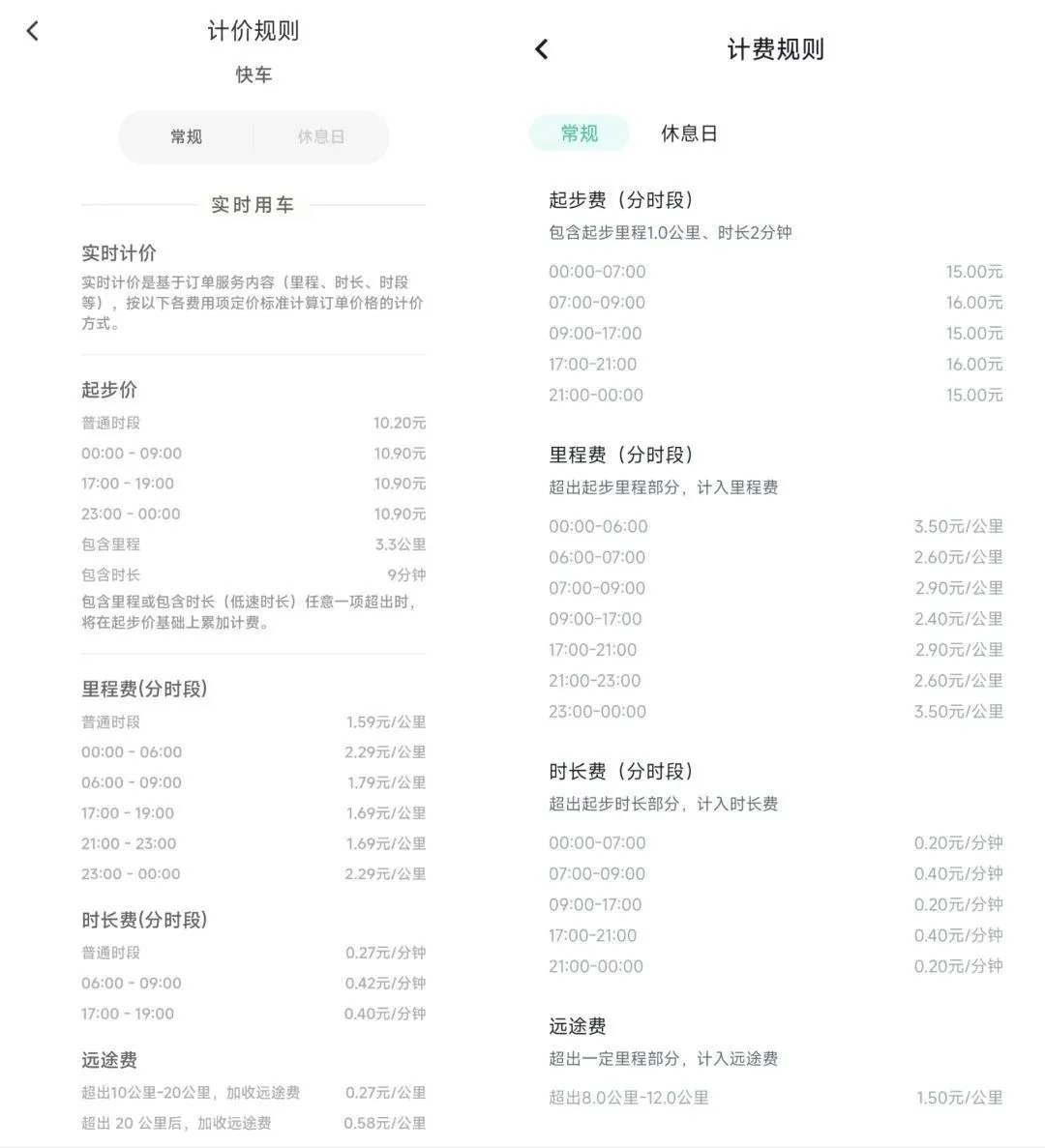 计价规则
快车

常规 休息日

实时用车

实时计价
实时计价是基于订单服务内容（里程、时长、时段等），按以下各费用项定价标准计算订单价格的计价方式。

起步价

| 普通时段 | 10.20元 |
|---|---|
| 00:00 - 09:00 | 10.90元 |
| 17:00 - 19:00 | 10.90元 |
| 23:00 - 00:00 | 10.90元 |
| 包含里程 | 3.3公里 |
| 包含时长 | 9分钟 |

包含里程或包含时长（低速时长）任意一项超出时，将在起步价基础上累加计费。

里程费(分时段)

| 普通时段 | 1.59元/公里 |
|---|---|
| 00:00 - 06:00 | 2.29元/公里 |
| 06:00 - 09:00 | 1.79元/公里 |
| 17:00 - 19:00 | 1.69元/公里 |
| 21:00 - 23:00 | 1.69元/公里 |
| 23:00 - 00:00 | 2.29元/公里 |

时长费(分时段)

| 普通时段 | 0.27元/分钟 |
|---|---|
| 06:00 - 09:00 | 0.42元/分钟 |
| 17:00 - 19:00 | 0.40元/分钟 |

远途费

| 超出10公里-20公里，加收远途费 | 0.27元/公里 |
|---|---|
| 超出 20 公里后，加收远途费 | 0.58元/公里 |

计费规则

常规 休息日

起步费（分时段）
包含起步里程1.0公里、时长2分钟

| 00:00-07:00 | 15.00元 |
|---|---|
| 07:00-09:00 | 16.00元 |
| 09:00-17:00 | 15.00元 |
| 17:00-21:00 | 16.00元 |
| 21:00-00:00 | 15.00元 |

里程费（分时段）
超出起步里程部分，计入里程费

| 00:00-06:00 | 3.50元/公里 |
|---|---|
| 06:00-07:00 | 2.60元/公里 |
| 07:00-09:00 | 2.90元/公里 |
| 09:00-17:00 | 2.40元/公里 |
| 17:00-21:00 | 2.90元/公里 |
| 21:00-23:00 | 2.60元/公里 |
| 23:00-00:00 | 3.50元/公里 |

时长费（分时段）
超出起步时长部分，计入时长费

| 00:00-07:00 | 0.20元/分钟 |
|---|---|
| 07:00-09:00 | 0.40元/分钟 |
| 09:00-17:00 | 0.20元/分钟 |
| 17:00-21:00 | 0.40元/分钟 |
| 21:00-00:00 | 0.20元/分钟 |

远途费
超出一定里程部分，计入远途费

| 超出8.0公里-12.0公里 | 1.50元/公里 |
|---|---|